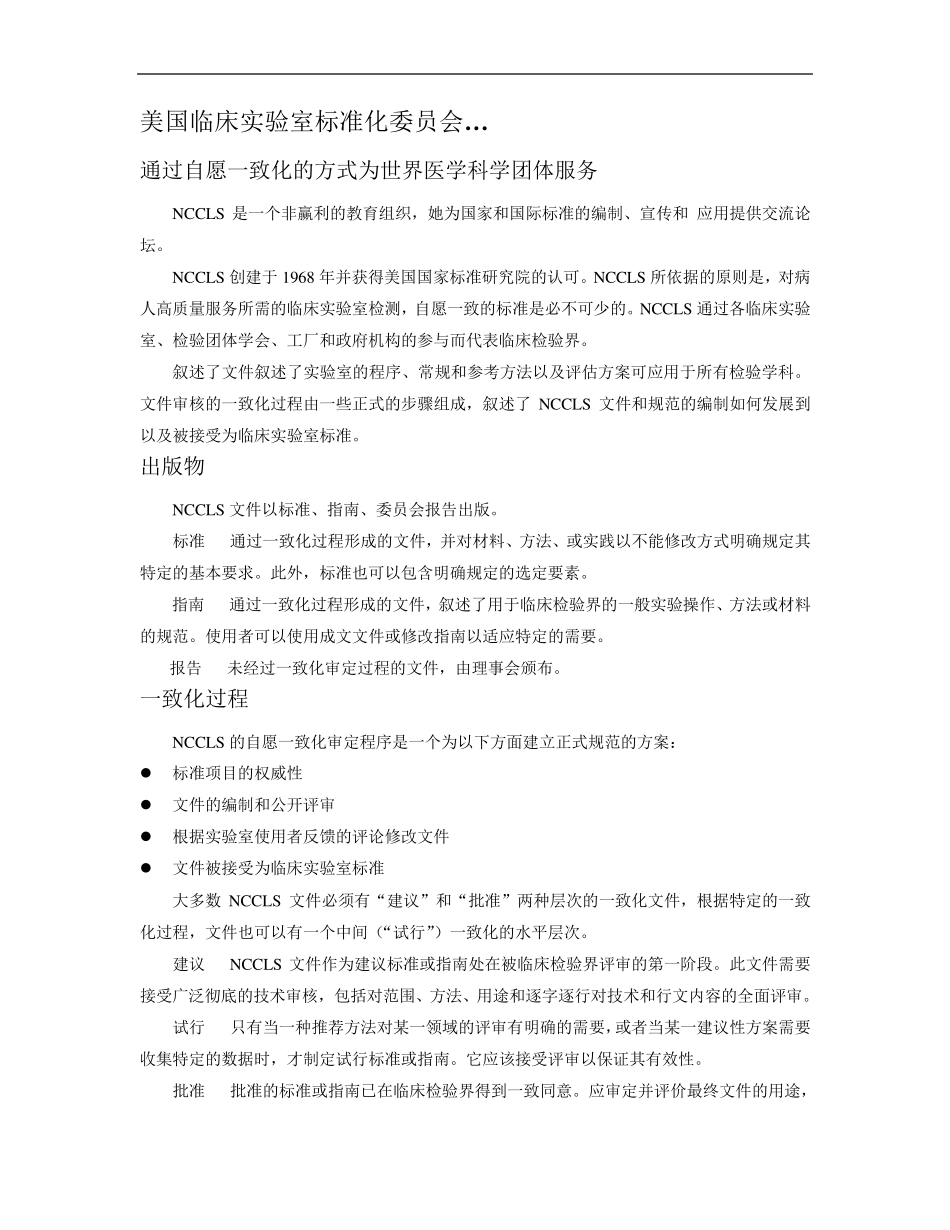 美国临床实验室标准化委员会…

通过自愿一致化的方式为世界医学科学团体服务

NCCLS 是一个非赢利的教育组织，她为国家和国际标准的编制、宣传和 应用提供交流论坛。

NCCLS 创建于 1968 年并获得美国国家标准研究院的认可。NCCLS 所依据的原则是，对病人高质量服务所需的临床实验室检测，自愿一致的标准是必不可少的。NCCLS 通过各临床实验室、检验团体学会、工厂和政府机构的参与而代表临床检验界。

叙述了文件叙述了实验室的程序、常规和参考方法以及评估方案可应用于所有检验学科。文件审核的一致化过程由一些正式的步骤组成，叙述了 NCCLS 文件和规范的编制如何发展到以及被接受为临床实验室标准。

出版物

NCCLS 文件以标准、指南、委员会报告出版。

标准　通过一致化过程形成的文件，并对材料、方法、或实践以不能修改方式明确规定其特定的基本要求。此外，标准也可以包含明确规定的选定要素。

指南　通过一致化过程形成的文件，叙述了用于临床检验界的一般实验操作、方法或材料的规范。使用者可以使用成文文件或修改指南以适应特定的需要。

报告　未经过一致化审定过程的文件，由理事会颁布。

一致化过程

NCCLS 的自愿一致化审定程序是一个为以下方面建立正式规范的方案：

● 标准项目的权威性
● 文件的编制和公开评审
● 根据实验室使用者反馈的评论修改文件
● 文件被接受为临床实验室标准

大多数 NCCLS 文件必须有“建议”和“批准”两种层次的一致化文件，根据特定的一致化过程，文件也可以有一个中间（“试行”）一致化的水平层次。

建议　NCCLS 文件作为建议标准或指南处在被临床检验界评审的第一阶段。此文件需要接受广泛彻底的技术审核，包括对范围、方法、用途和逐字逐行对技术和行文内容的全面评审。

试行　只有当一种推荐方法对某一领域的评审有明确的需要，或者当某一建议性方案需要收集特定的数据时，才制定试行标准或指南。它应该接受评审以保证其有效性。

批准　批准的标准或指南已在临床检验界得到一致同意。应审定并评价最终文件的用途，